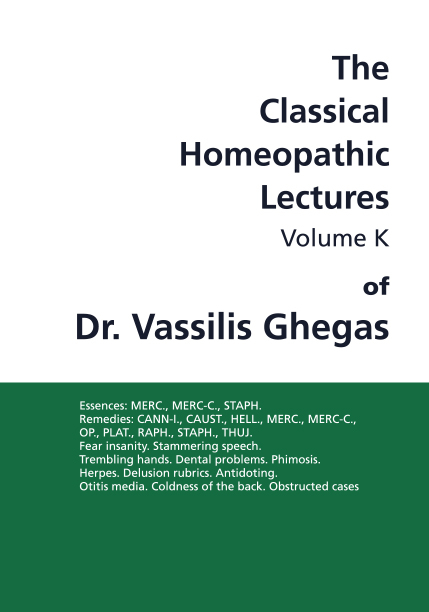 The Classical Homeopathic Lectures
Volume K
of
Dr. Vassilis Ghegas

Essences: MERC., MERC-C., STAPH.
Remedies: CANN-I., CAUST., HELL., MERC., MERC-C., OP., PLAT., RAPH., STAPH., THUJ.
Fear insanity. Stammering speech.
Trembling hands. Dental problems. Phimosis.
Herpes. Delusion rubrics. Antidoting.
Otitis media. Coldness of the back. Obstructed cases